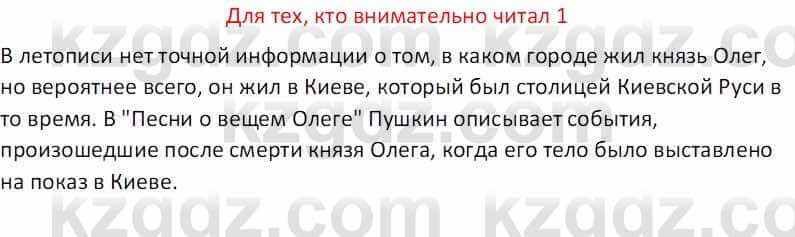 Для тех, кто внимательно читал 1

В летописи нет точной информации о том, в каком городе жил князь Олег, но вероятнее всего, он жил в Киеве, который был столицей Киевской Руси в то время. В "Песни о вещем Олеге" Пушкин описывает события, произошедшие после смерти князя Олега, когда его тело было выставлено на показ в Киеве.

kzgdz.com kzgdz.com
kzgdz.com kzgdz.com